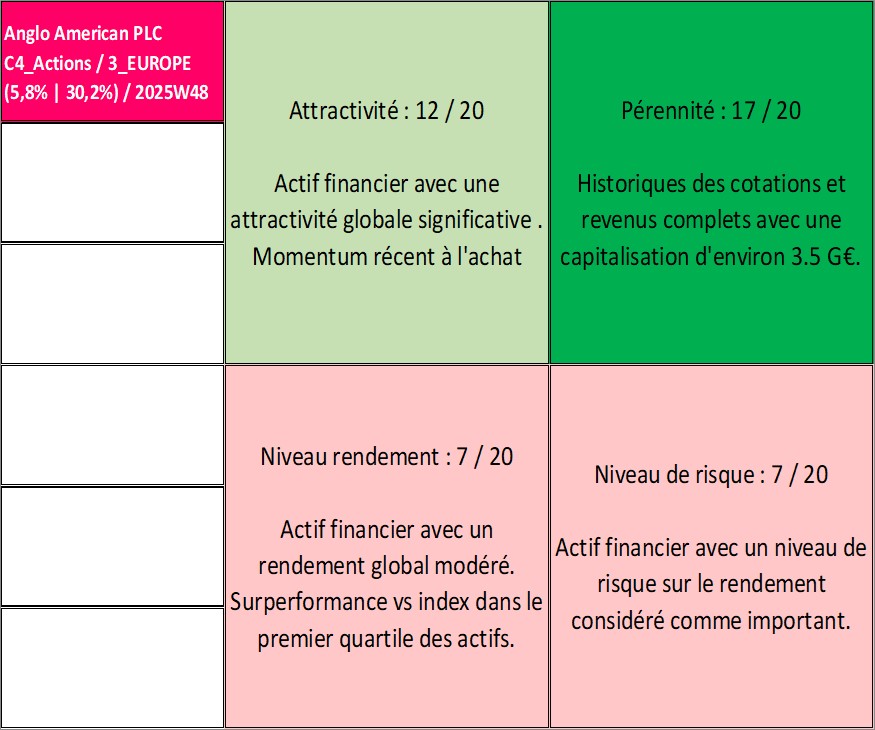 Anglo American PLC
C4_Actions / 3_EUROPE
(5,8% | 30,2%) / 2025W48

Attractivité : 12 / 20

Actif financier avec une attractivité globale significative . Momentum récent à l'achat

Pérennité : 17 / 20

Historiques des cotations et revenus complets avec une capitalisation d'environ 3.5 G€.

Niveau rendement : 7 / 20

Actif financier avec un rendement global modéré. Surperformance vs index dans le premier quartile des actifs.

Niveau de risque : 7 / 20

Actif financier avec un niveau de risque sur le rendement considéré comme important.